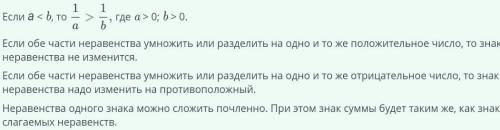 Если $a < b$, то $\frac{1}{a} > \frac{1}{b}$, где $a > 0$; $b > 0$.

Если обе части неравенства умножить или разделить на одно и то же положительное число, то знак неравенства не изменится.

Если обе части неравенства умножить или разделить на одно и то же отрицательное число, то знак неравенства надо изменить на противоположный.

Неравенства одного знака можно сложить почленно. При этом знак суммы будет таким же, как знак слагаемых неравенств.